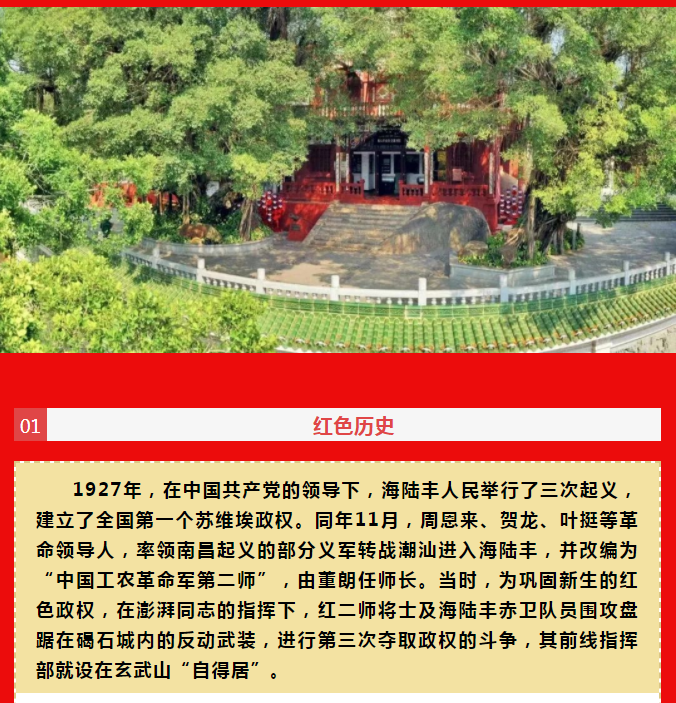 01

红色历史

1927年，在中国共产党的领导下，海陆丰人民举行了三次起义，建立了全国第一个苏维埃政权。同年11月，周恩来、贺龙、叶挺等革命领导人，率领南昌起义的部分义军转战潮汕进入海陆丰，并改编为“中国工农革命军第二师”，由董朗任师长。当时，为巩固新生的红色政权，在澎湃同志的指挥下，红二师将士及海陆丰赤卫队员围攻盘踞在碣石城内的反动武装，进行第三次夺取政权的斗争，其前线指挥部就设在玄武山“自得居”。